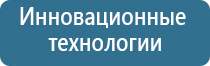 Инновационные технологии